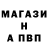 МАГАЗИ
Н
А ПВП